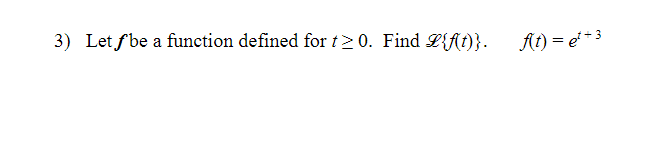 3) Let $f$ be a function defined for $t \geq 0$. Find $\mathscr{L}\{f(t)\}$. $f(t) = e^{t+3}$